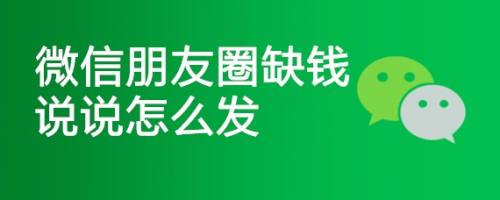 微信朋友圈缺钱说说怎么发